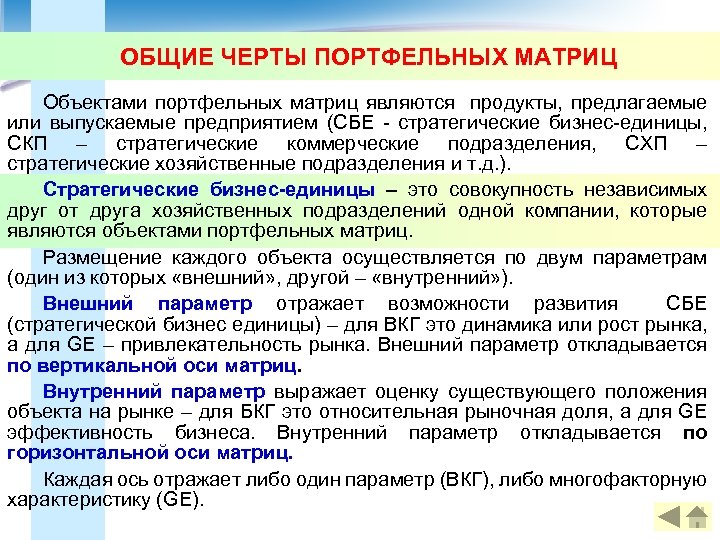 ОБЩИЕ ЧЕРТЫ ПОРТФЕЛЬНЫХ МАТРИЦ

Объектами портфельных матриц являются продукты, предлагаемые или выпускаемые предприятием (СБЕ - стратегические бизнес-единицы, СКП – стратегические коммерческие подразделения, СХП – стратегические хозяйственные подразделения и т.д.).

Стратегические бизнес-единицы – это совокупность независимых друг от друга хозяйственных подразделений одной компании, которые являются объектами портфельных матриц.

Размещение каждого объекта осуществляется по двум параметрам (один из которых «внешний», другой – «внутренний»).

Внешний параметр отражает возможности развития СБЕ (стратегической бизнес единицы) – для ВКГ это динамика или рост рынка, а для GE – привлекательность рынка. Внешний параметр откладывается по вертикальной оси матриц.

Внутренний параметр выражает оценку существующего положения объекта на рынке – для БКГ это относительная рыночная доля, а для GE эффективность бизнеса. Внутренний параметр откладывается по горизонтальной оси матриц.

Каждая ось отражает либо один параметр (ВКГ), либо многофакторную характеристику (GE).